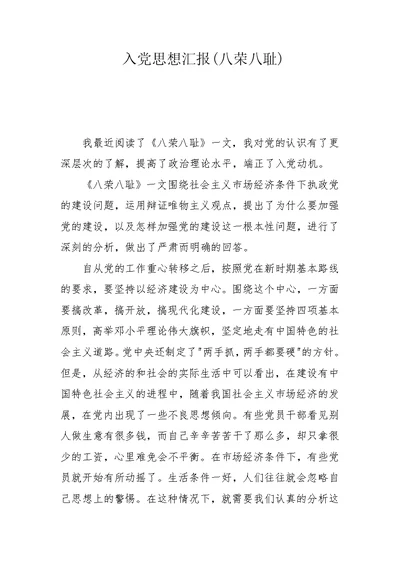 入党思想汇报(八荣八耻)

我最近阅读了《八荣八耻》一文，我对党的认识有了更深层次的了解，提高了政治理论水平，端正了入党动机。

《八荣八耻》一文围绕社会主义市场经济条件下执政党的建设问题，运用辩证唯物主义观点，提出了为什么要加强党的建设，以及怎样加强党的建设这一根本性问题，进行了深刻的分析，做出了严肃而明确的回答。

自从党的工作重心转移之后，按照党在新时期基本路线的要求，要坚持以经济建设为中心。围绕这个中心，一方面要搞改革，搞开放，搞现代化建设，一方面要坚持四项基本原则，高举邓小平理论伟大旗帜，坚定地走有中国特色的社会主义道路。党中央还制定了"两手抓，两手都要硬"的方针。但是，从经济的和社会的实际生活中可以看出，在建设有中国特色社会主义的进程中，随着我国社会主义市场经济的发展，在党内出现了一些不良思想倾向。有些党员干部看见别人做生意有很多钱，而自己辛辛苦苦干了那么多，却只拿很少的工资，心里难免会不平衡。在市场经济条件下，有些党员就开始有所动摇了。生活条件一好，人们往往就会忽略自己思想上的警惕。在这种情况下，就需要我们认真的分析这